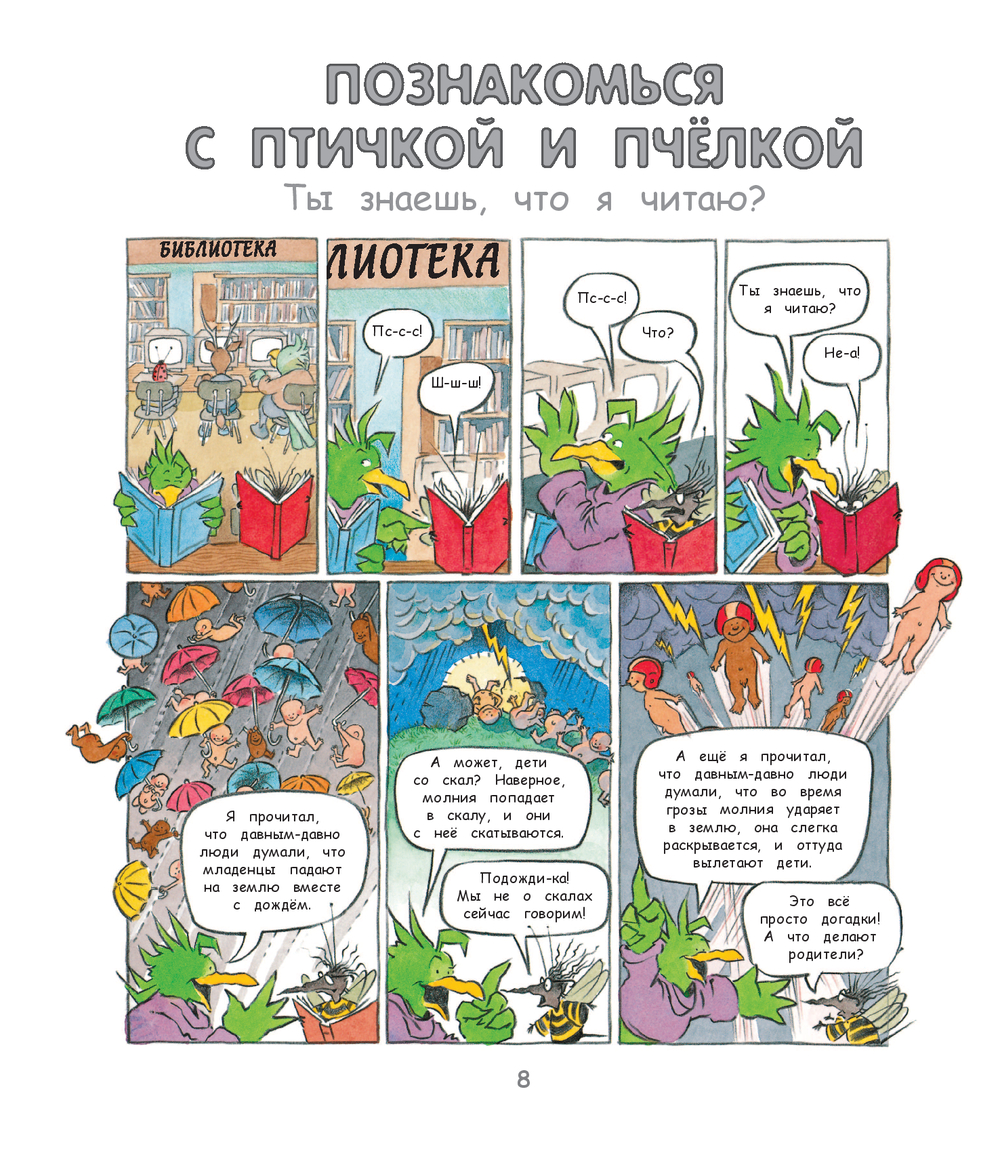 ПОЗНАКОМЬСЯ С ПТИЧКОЙ И ПЧЁЛКОЙ

Ты знаешь, что я читаю?

БИБЛИОТЕКА

ЛИОТЕКА

Пс-с-с!

Ш-ш-ш!

Пс-с-с!

Что?

Ты знаешь, что я читаю?

Не-а!

Я прочитал, что давным-давно люди думали, что младенцы падают на землю вместе с дождём.

А может, дети со скал? Наверное, молния попадает в скалу, и они с неё скатываются.

Подожди-ка! Мы не о скалах сейчас говорим!

А ещё я прочитал, что давным-давно люди думали, что во время грозы молния ударяет в землю, она слегка раскрывается, и оттуда вылетают дети.

Это всё просто догадки! А что делают родители?

8